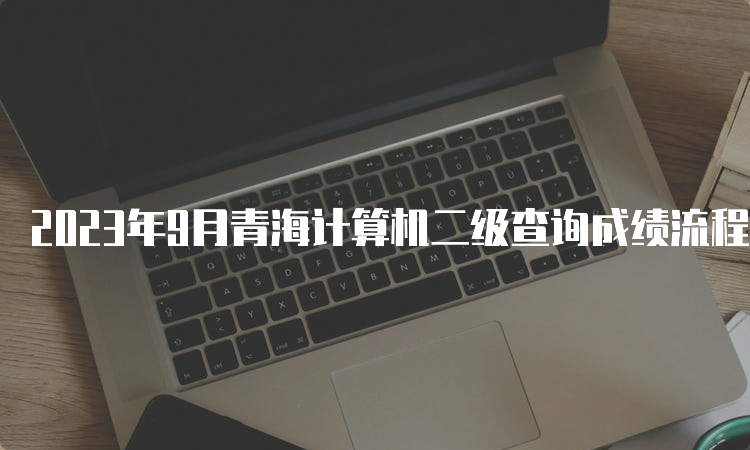 2023年9月青海计算机二级查询成绩流程